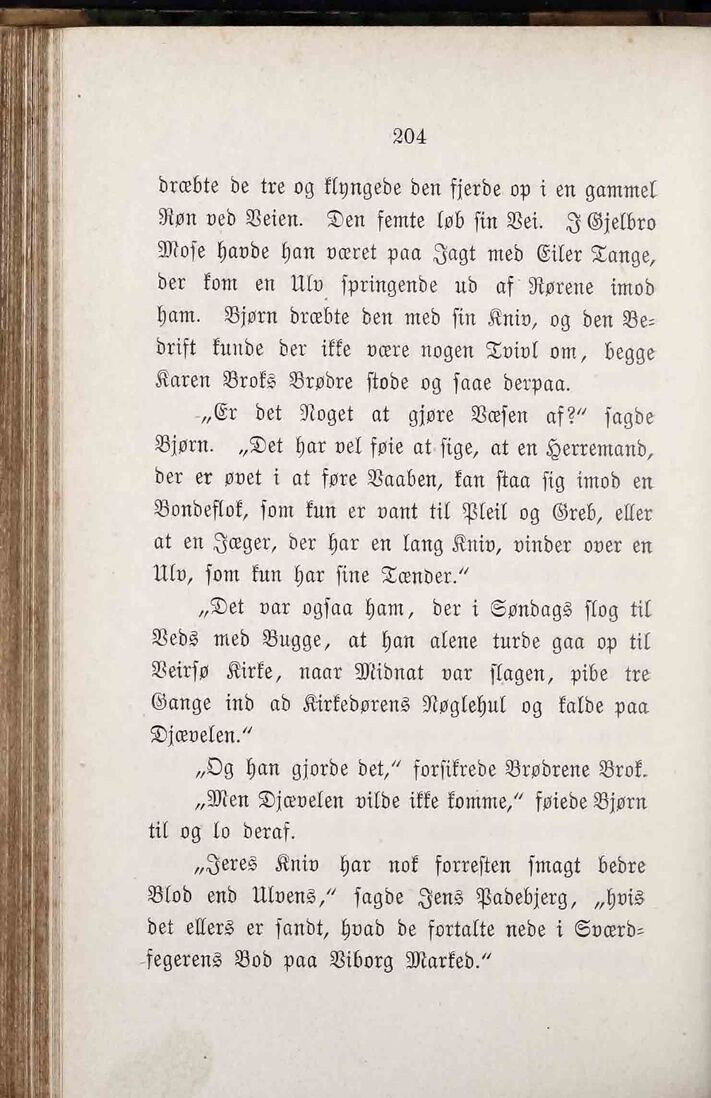 204

dræbte de tre og klyngede den fjerde op i en gammel Røn ved Veien. Den femte løb sin Vei. I Gjelbro Mose havde han været paa Jagt med Eiler Tange, der kom en Ulv springende ud af Rørene imod ham. Bjørn dræbte den med sin Kniv, og den Bedrift kunde der ikke være nogen Tvivl om, begge Karen Broks Brødre stode og saae derpaa.

„Er det Noget at gjøre Væsen af?“ sagde Bjørn. „Det har vel føie at sige, at en Herremand, der er øvet i at føre Vaaben, kan staa sig imod en Bondeflok, som kun er vant til Pleil og Greb, eller at en Jæger, der har en lang Kniv, vinder over en Ulv, som kun har sine Tænder.“

„Det var ogsaa ham, der i Søndags slog til Veds med Bugge, at han alene turde gaa op til Veirsø Kirke, naar Midnat var slagen, pibe tre Gange ind ad Kirkedørens Nøglehul og kalde paa Djævelen.“

„Og han gjorde det,“ forsikrede Brødrene Brok.

„Men Djævelen vilde ikke komme,“ føiede Bjørn til og lo deraf.

„Jeres Kniv har nok forresten smagt bedre Blod end Ulvens,“ sagde Jens Padebjerg, „hvis det ellers er sandt, hvad de fortalte nede i Sværdfegerens Bod paa Viborg Marked.“